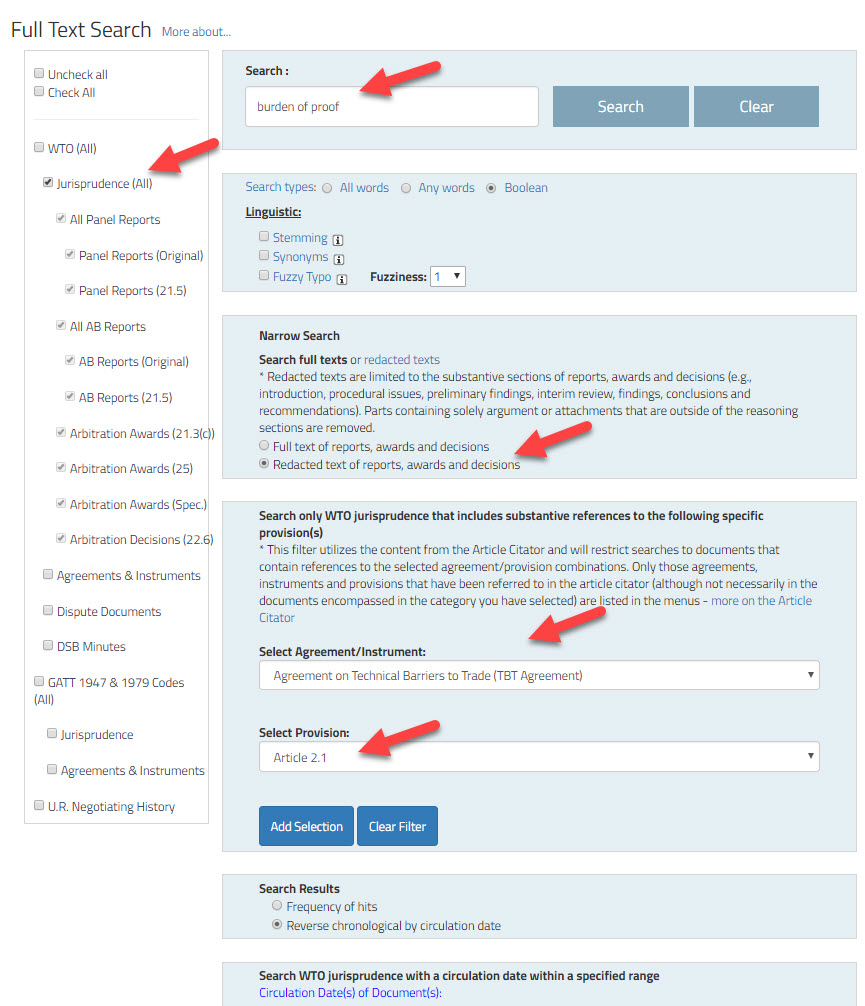 Full Text Search More about...

Uncheck all
Check All

WTO (All)

Jurisprudence (All)

All Panel Reports

Panel Reports (Original)

Panel Reports (21.5)

All AB Reports

AB Reports (Original)

AB Reports (21.5)

Arbitration Awards (21.3(c))

Arbitration Awards (25)

Arbitration Awards (Spec.)

Arbitration Decisions (22.6)

Agreements & Instruments

Dispute Documents

DSB Minutes

GATT 1947 & 1979 Codes (All)

Jurisprudence

Agreements & Instruments

U.R. Negotiating History

Search :

burden of proof

Search

Clear

Search types: All words Any words Boolean

Linguistic:

Stemming
Synonyms
Fuzzy Typo Fuzziness: 1

Narrow Search

Search full texts or redacted texts
* Redacted texts are limited to the substantive sections of reports, awards and decisions (e.g., introduction, procedural issues, preliminary findings, interim review, findings, conclusions and recommendations). Parts containing solely argument or attachments that are outside of the reasoning sections are removed.
Full text of reports, awards and decisions
Redacted text of reports, awards and decisions

Search only WTO jurisprudence that includes substantive references to the following specific provision(s)
* This filter utilizes the content from the Article Citator and will restrict searches to documents that contain references to the selected agreement/provision combinations. Only those agreements, instruments and provisions that have been referred to in the article citator (although not necessarily in the documents encompassed in the category you have selected) are listed in the menus - more on the Article Citator

Select Agreement/Instrument:

Agreement on Technical Barriers to Trade (TBT Agreement)

Select Provision:

Article 2.1

Add Selection

Clear Filter

Search Results
Frequency of hits
Reverse chronological by circulation date

Search WTO jurisprudence with a circulation date within a specified range
Circulation Date(s) of Document(s):